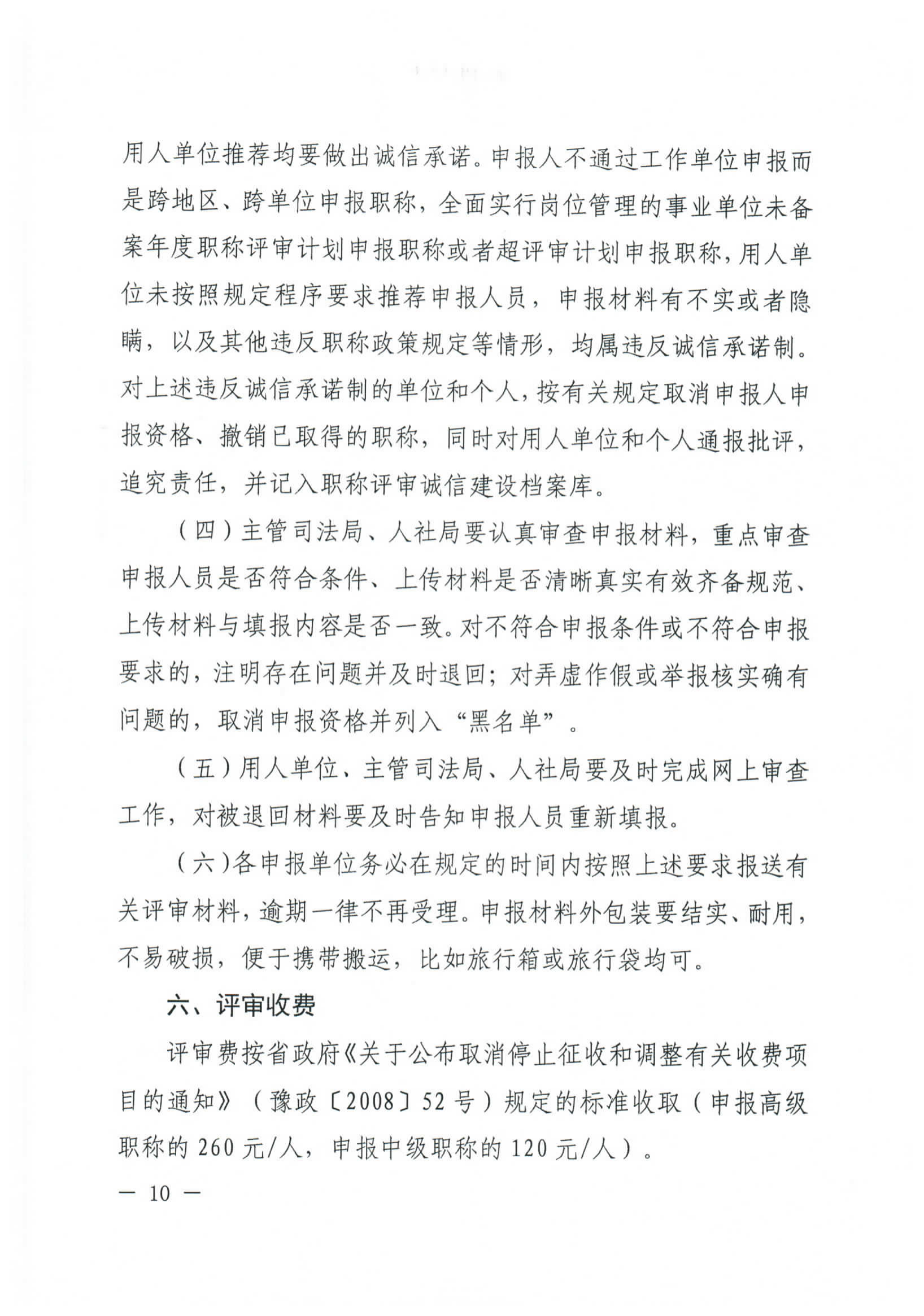 用人单位推荐均要做出诚信承诺。申报人不通过工作单位申报而是跨地区、跨单位申报职称，全面实行岗位管理的事业单位未备案年度职称评审计划申报职称或者超评审计划申报职称，用人单位未按照规定程序要求推荐申报人员，申报材料有不实或者隐瞒，以及其他违反职称政策规定等情形，均属违反诚信承诺制。对上述违反诚信承诺制的单位和个人，按有关规定取消申报人申报资格、撤销已取得的职称，同时对用人单位和个人通报批评，追究责任，并记入职称评审诚信建设档案库。

（四）主管司法局、人社局要认真审查申报材料，重点审查申报人员是否符合条件、上传材料是否清晰真实有效齐备规范、上传材料与填报内容是否一致。对不符合申报条件或不符合申报要求的，注明存在问题并及时退回；对弄虚作假或举报核实确有问题的，取消申报资格并列入“黑名单”。

（五）用人单位、主管司法局、人社局要及时完成网上审查工作，对被退回材料要及时告知申报人员重新填报。

（六）各申报单位务必在规定的时间内按照上述要求报送有关评审材料，逾期一律不再受理。申报材料外包装要结实、耐用，不易破损，便于携带搬运，比如旅行箱或旅行袋均可。

六、评审收费

评审费按省政府《关于公布取消停止征收和调整有关收费项目的通知》（豫政〔2008〕52号）规定的标准收取（申报高级职称的260元/人，申报中级职称的120元/人）。

— 10 —